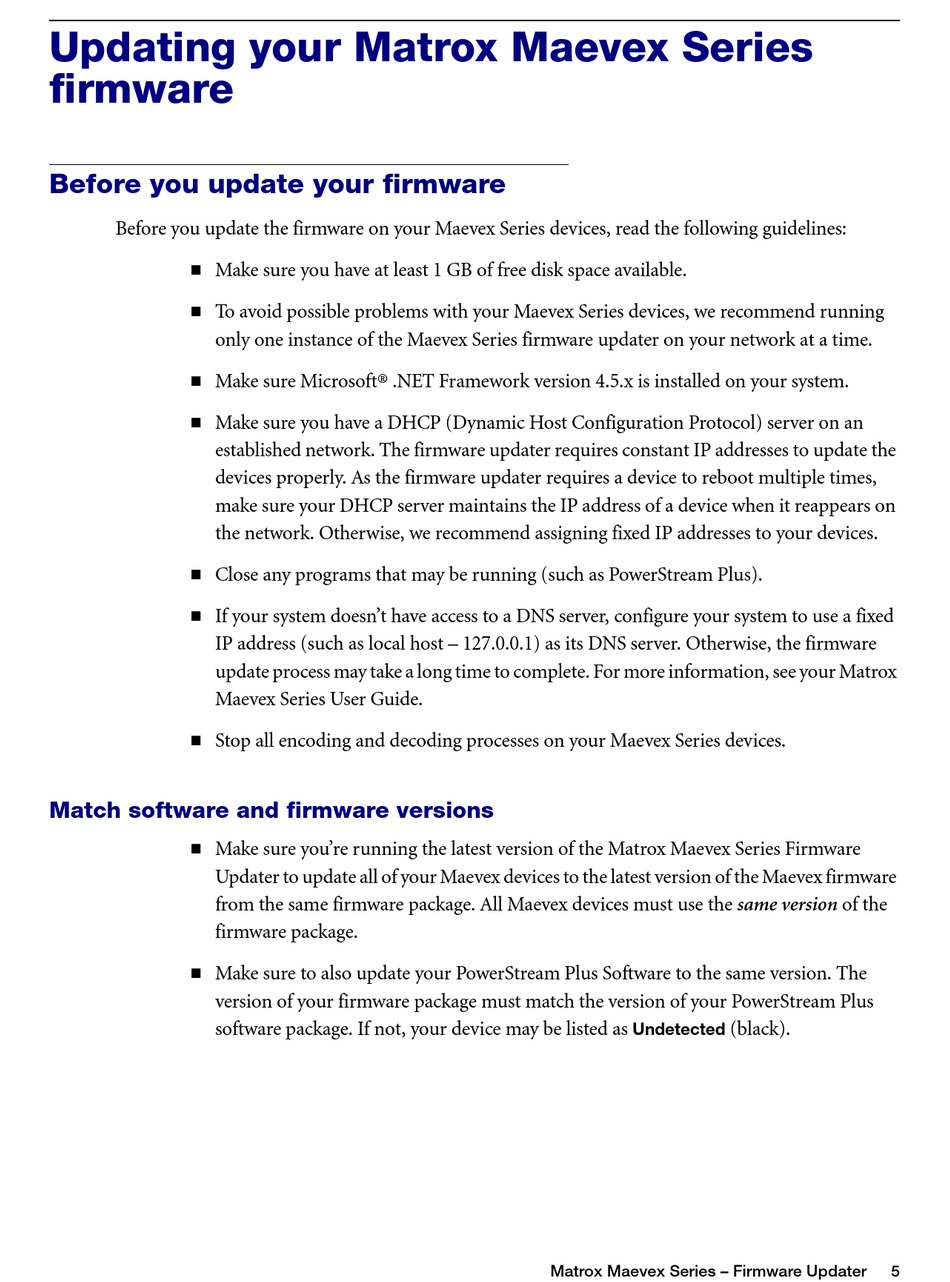 Updating your Matrox Maevex Series firmware

Before you update your firmware

Before you update the firmware on your Maevex Series devices, read the following guidelines:

■ Make sure you have at least 1 GB of free disk space available.

■ To avoid possible problems with your Maevex Series devices, we recommend running only one instance of the Maevex Series firmware updater on your network at a time.

■ Make sure Microsoft® .NET Framework version 4.5.x is installed on your system.

■ Make sure you have a DHCP (Dynamic Host Configuration Protocol) server on an established network. The firmware updater requires constant IP addresses to update the devices properly. As the firmware updater requires a device to reboot multiple times, make sure your DHCP server maintains the IP address of a device when it reappears on the network. Otherwise, we recommend assigning fixed IP addresses to your devices.

■ Close any programs that may be running (such as PowerStream Plus).

■ If your system doesn't have access to a DNS server, configure your system to use a fixed IP address (such as local host – 127.0.0.1) as its DNS server. Otherwise, the firmware update process may take a long time to complete. For more information, see your Matrox Maevex Series User Guide.

■ Stop all encoding and decoding processes on your Maevex Series devices.

Match software and firmware versions

■ Make sure you're running the latest version of the Matrox Maevex Series Firmware Updater to update all of your Maevex devices to the latest version of the Maevex firmware from the same firmware package. All Maevex devices must use the same version of the firmware package.

■ Make sure to also update your PowerStream Plus Software to the same version. The version of your firmware package must match the version of your PowerStream Plus software package. If not, your device may be listed as Undetected (black).

Matrox Maevex Series – Firmware Updater 5